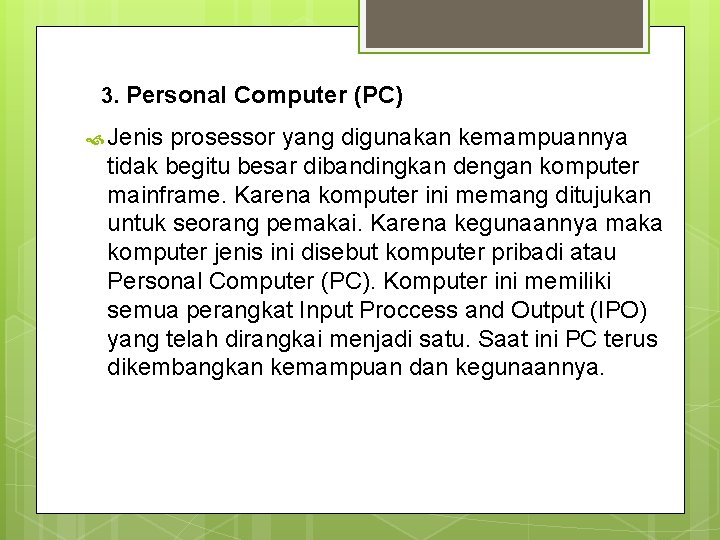 3. Personal Computer (PC)

Jenis prosessor yang digunakan kemampuannya tidak begitu besar dibandingkan dengan komputer mainframe. Karena komputer ini memang ditujukan untuk seorang pemakai. Karena kegunaannya maka komputer jenis ini disebut komputer pribadi atau Personal Computer (PC). Komputer ini memiliki semua perangkat Input Proccess and Output (IPO) yang telah dirangkai menjadi satu. Saat ini PC terus dikembangkan kemampuan dan kegunaannya.